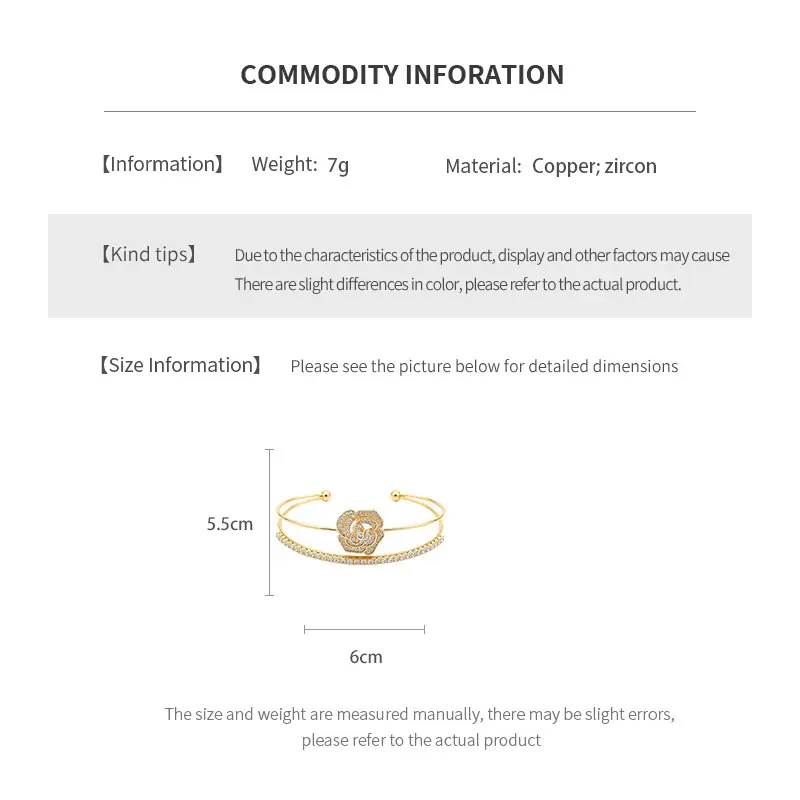 COMMODITY INFORATION

【Information】 Weight: 7g Material: Copper; zircon

【Kind tips】 Due to the characteristics of the product, display and other factors may cause There are slight differences in color, please refer to the actual product.

【Size Information】 Please see the picture below for detailed dimensions

5.5cm

6cm

The size and weight are measured manually, there may be slight errors, please refer to the actual product